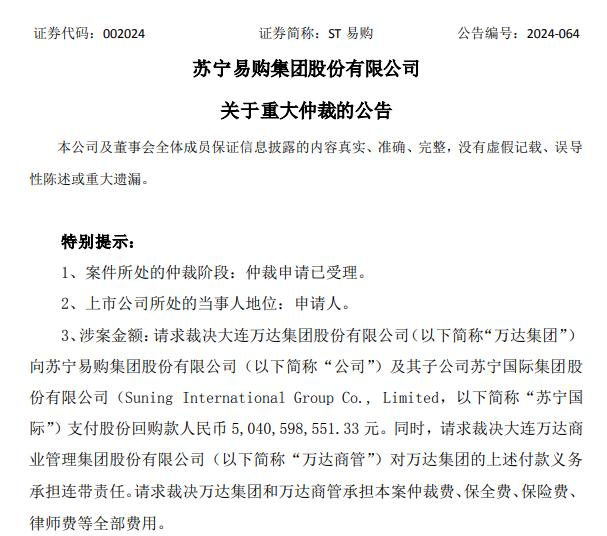 证券代码：002024　　证券简称：ST 易购　　公告编号：2024-064

苏宁易购集团股份有限公司

关于重大仲裁的公告

本公司及董事会全体成员保证信息披露的内容真实、准确、完整，没有虚假记载、误导性陈述或重大遗漏。

特别提示：

1、案件所处的仲裁阶段：仲裁申请已受理。

2、上市公司所处的当事人地位：申请人。

3、涉案金额：请求裁决大连万达集团股份有限公司（以下简称“万达集团”）向苏宁易购集团股份有限公司（以下简称“公司”）及其子公司苏宁国际集团股份有限公司（Suning International Group Co., Limited，以下简称“苏宁国际”）支付股份回购款人民币 5,040,598,551.33 元。同时，请求裁决大连万达商业管理集团股份有限公司（以下简称“万达商管”）对万达集团的上述付款义务承担连带责任。请求裁决万达集团和万达商管承担本案仲裁费、保全费、保险费、律师费等全部费用。